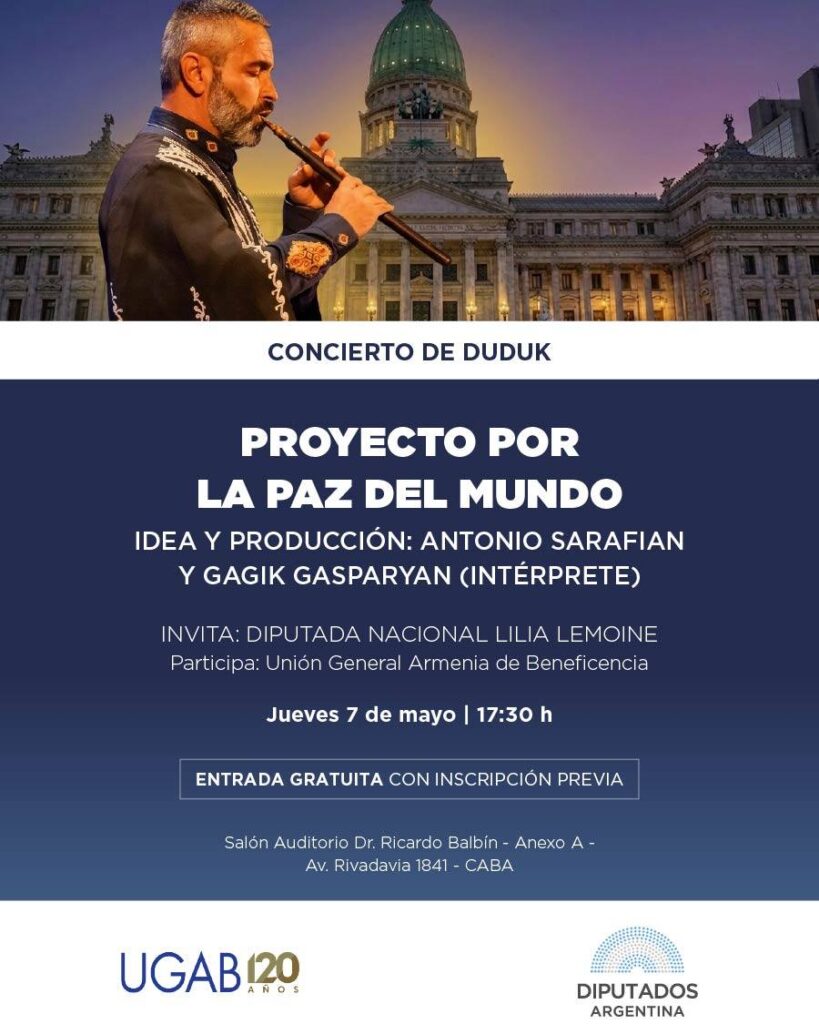 CONCIERTO DE DUDUK

PROYECTO POR
LA PAZ DEL MUNDO

IDEA Y PRODUCCIÓN: ANTONIO SARAFIAN
Y GAGIK GASPARYAN (INTÉRPRETE)

INVITA: DIPUTADA NACIONAL LILIA LEMOINE
Participa: Unión General Armenia de Beneficencia

Jueves 7 de mayo | 17:30 h

ENTRADA GRATUITA CON INSCRIPCIÓN PREVIA

Salón Auditorio Dr. Ricardo Balbín - Anexo A -
Av. Rivadavia 1841 - CABA

UGAB 120 AÑOS

DIPUTADOS
ARGENTINA